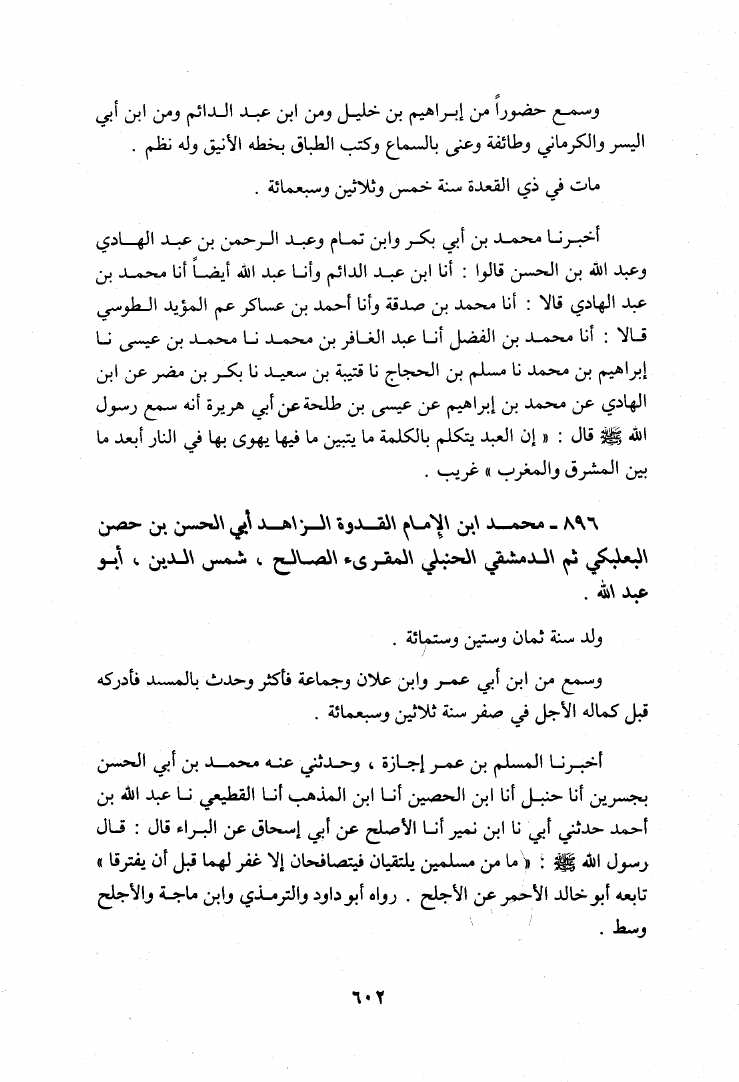 وسمع حضوراً من إبراهيم بن خليل ومن ابن عبد الدائم ومن ابن أبي اليسر والكرماني وطائفة وعنى بالسماع وكتب الطباق بخطه الأنيق وله نظم .

مات في ذي القعدة سنة خمس وثلاثين وسبعمائة .

أخبرنا محمد بن أبي بكر وابن تمام وعبد الرحمن بن عبد الهادي وعبد الله بن الحسن قالوا : أنا ابن عبد الدائم وأنا عبد الله أيضاً أنا محمد بن عبد الهادي قالا : أنا محمد بن صدقة وأنا أحمد بن عساكر عم المؤيد الطوسي قالا : أنا محمد بن الفضل أنا عبد الغافر بن محمد نا محمد بن عيسى نا إبراهيم بن محمد نا مسلم بن الحجاج نا قتيبة بن سعيد نا بكر بن مضر عن ابن الهادي عن محمد بن إبراهيم عن عيسى بن طلحة عن أبي هريرة أنه سمع رسول الله ﷺ قال : « إن العبد يتكلم بالكلمة ما يتبين ما فيها يهوى بها في النار أبعد ما بين المشرق والمغرب » غريب .

٨٩٦ ـ محمد ابن الإمام القدوة الزاهد أبي الحسن بن حصن البعلبكي ثم الدمشقي الحنبلي المقرىء الصالح ، شمس الدين ، أبو عبد الله .

ولد سنة ثمان وستين وستمائة .

وسمع من ابن أبي عمر وابن علان وجماعة فأكثر وحدث بالمسند فأدركه قبل كماله الأجل في صفر سنة ثلاثين وسبعمائة .

أخبرنا المسلم بن عمر إجازة ، وحدثني عنه محمد بن أبي الحسن بجسرين أنا حنبل أنا ابن الحصين أنا ابن المذهب أنا القطيعي نا عبد الله بن أحمد حدثني أبي نا ابن نمير أنا الأصلح عن أبي إسحاق عن البراء قال : قال رسول الله ﷺ : « ما من مسلمين يلتقيان فيتصافحان إلا غفر لهما قبل أن يفترقا » تابعه أبو خالد الأحمر عن الأجلح . رواه أبو داود والترمذي وابن ماجة والأجلح وسط .

٦٠٢